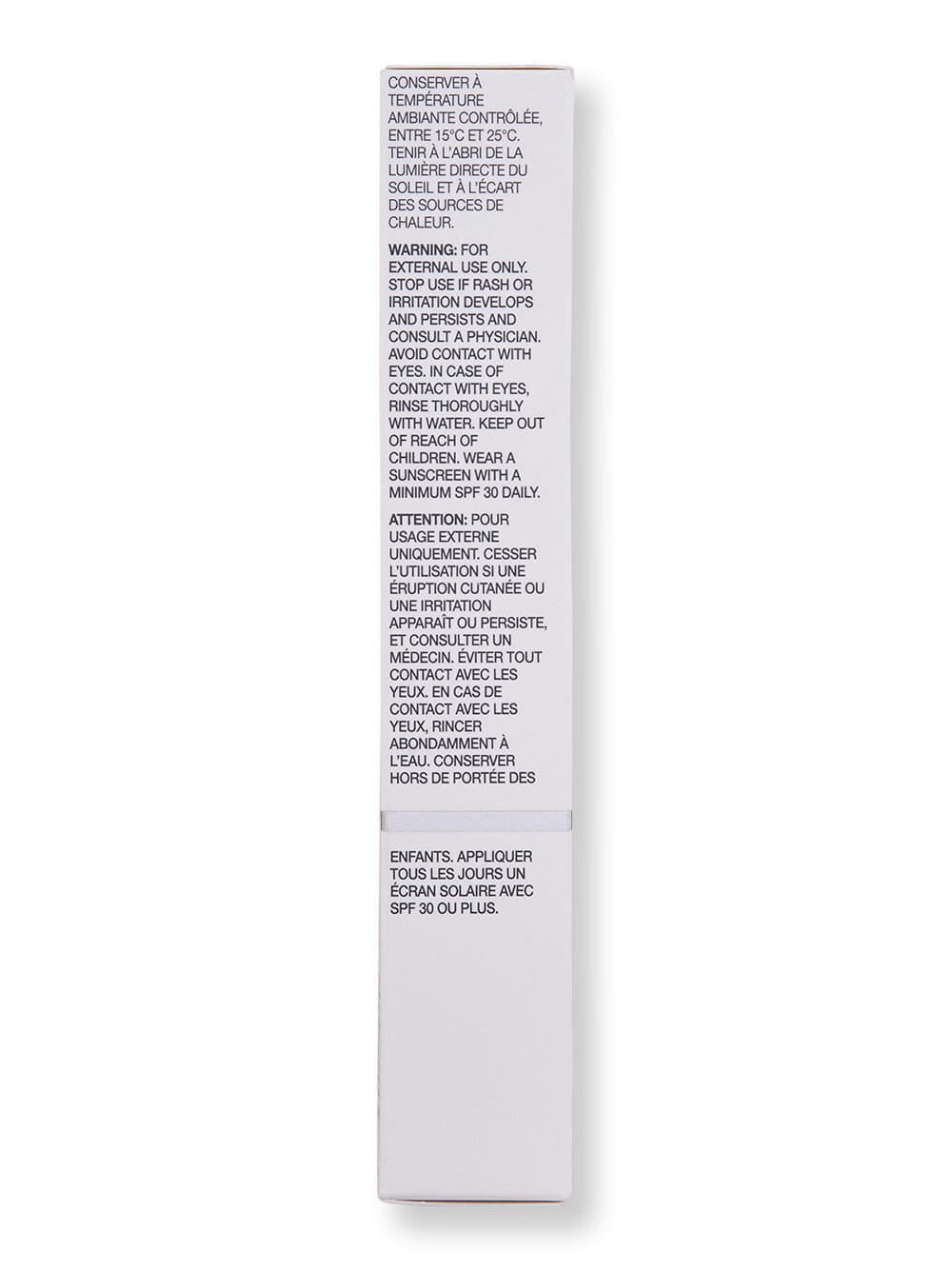 CONSERVER À TEMPÉRATURE AMBIANTE CONTRÔLÉE, ENTRE 15°C ET 25°C. TENIR À L'ABRI DE LA LUMIÈRE DIRECTE DU SOLEIL ET À L'ÉCART DES SOURCES DE CHALEUR.

WARNING: FOR EXTERNAL USE ONLY. STOP USE IF RASH OR IRRITATION DEVELOPS AND PERSISTS AND CONSULT A PHYSICIAN. AVOID CONTACT WITH EYES. IN CASE OF CONTACT WITH EYES, RINSE THOROUGHLY WITH WATER. KEEP OUT OF REACH OF CHILDREN. WEAR A SUNSCREEN WITH A MINIMUM SPF 30 DAILY.

ATTENTION: POUR USAGE EXTERNE UNIQUEMENT. CESSER L'UTILISATION SI UNE ÉRUPTION CUTANÉE OU UNE IRRITATION APPARAÎT OU PERSISTE, ET CONSULTER UN MÉDECIN. ÉVITER TOUT CONTACT AVEC LES YEUX. EN CAS DE CONTACT AVEC LES YEUX, RINCER ABONDAMMENT À L'EAU. CONSERVER HORS DE PORTÉE DES

ENFANTS. APPLIQUER TOUS LES JOURS UN ÉCRAN SOLAIRE AVEC SPF 30 OU PLUS.